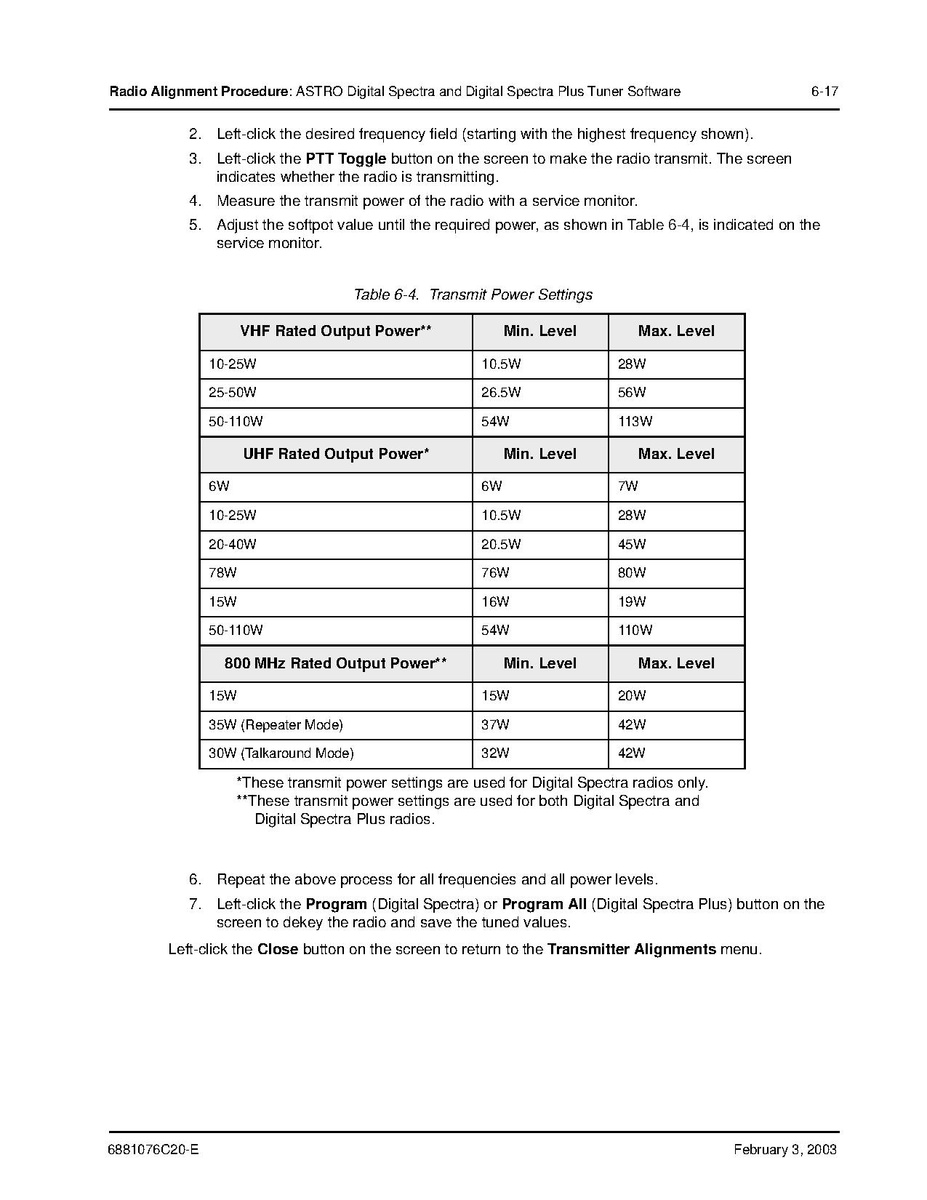 Radio Alignment Procedure: ASTRO Digital Spectra and Digital Spectra Plus Tuner Software 6-17

2. Left-click the desired frequency field (starting with the highest frequency shown).
3. Left-click the PTT Toggle button on the screen to make the radio transmit. The screen indicates whether the radio is transmitting.
4. Measure the transmit power of the radio with a service monitor.
5. Adjust the softpot value until the required power, as shown in Table 6-4, is indicated on the service monitor.

Table 6-4. Transmit Power Settings

| VHF Rated Output Power** | Min. Level | Max. Level |
|---|---|---|
| 10-25W | 10.5W | 28W |
| 25-50W | 26.5W | 56W |
| 50-110W | 54W | 113W |
| UHF Rated Output Power* | Min. Level | Max. Level |
| 6W | 6W | 7W |
| 10-25W | 10.5W | 28W |
| 20-40W | 20.5W | 45W |
| 78W | 76W | 80W |
| 15W | 16W | 19W |
| 50-110W | 54W | 110W |
| 800 MHz Rated Output Power** | Min. Level | Max. Level |
| 15W | 15W | 20W |
| 35W (Repeater Mode) | 37W | 42W |
| 30W (Talkaround Mode) | 32W | 42W |

*These transmit power settings are used for Digital Spectra radios only.
**These transmit power settings are used for both Digital Spectra and Digital Spectra Plus radios.

6. Repeat the above process for all frequencies and all power levels.
7. Left-click the Program (Digital Spectra) or Program All (Digital Spectra Plus) button on the screen to dekey the radio and save the tuned values.

Left-click the Close button on the screen to return to the Transmitter Alignments menu.

6881076C20-E February 3, 2003